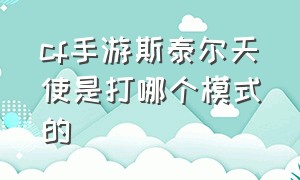 cf手游斯泰尔天使是打哪个模式的